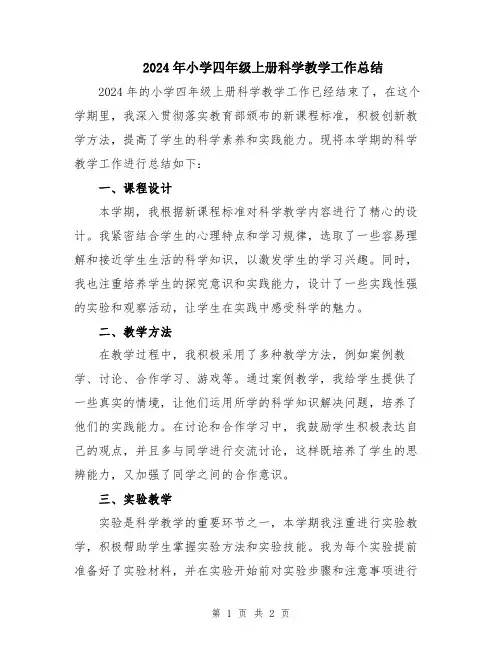 2024年小学四年级上册科学教学工作总结

2024年的小学四年级上册科学教学工作已经结束了，在这个学期里，我深入贯彻落实教育部颁布的新课程标准，积极创新教学方法，提高了学生的科学素养和实践能力。现将本学期的科学教学工作进行总结如下：

一、课程设计

本学期，我根据新课程标准对科学教学内容进行了精心的设计。我紧密结合学生的心理特点和学习规律，选取了一些容易理解和接近学生生活的科学知识，以激发学生的学习兴趣。同时，我也注重培养学生的探究意识和实践能力，设计了一些实践性强的实验和观察活动，让学生在实践中感受科学的魅力。

二、教学方法

在教学过程中，我积极采用了多种教学方法，例如案例教学、讨论、合作学习、游戏等。通过案例教学，我给学生提供了一些真实的情境，让他们运用所学的科学知识解决问题，培养了他们的实践能力。在讨论和合作学习中，我鼓励学生积极表达自己的观点，并且多与同学进行交流讨论，这样既培养了学生的思辨能力，又加强了同学之间的合作意识。

三、实验教学

实验是科学教学的重要环节之一，本学期我注重进行实验教学，积极帮助学生掌握实验方法和实验技能。我为每个实验提前准备好了实验材料，并在实验开始前对实验步骤和注意事项进行

第 1 页 共 2 页